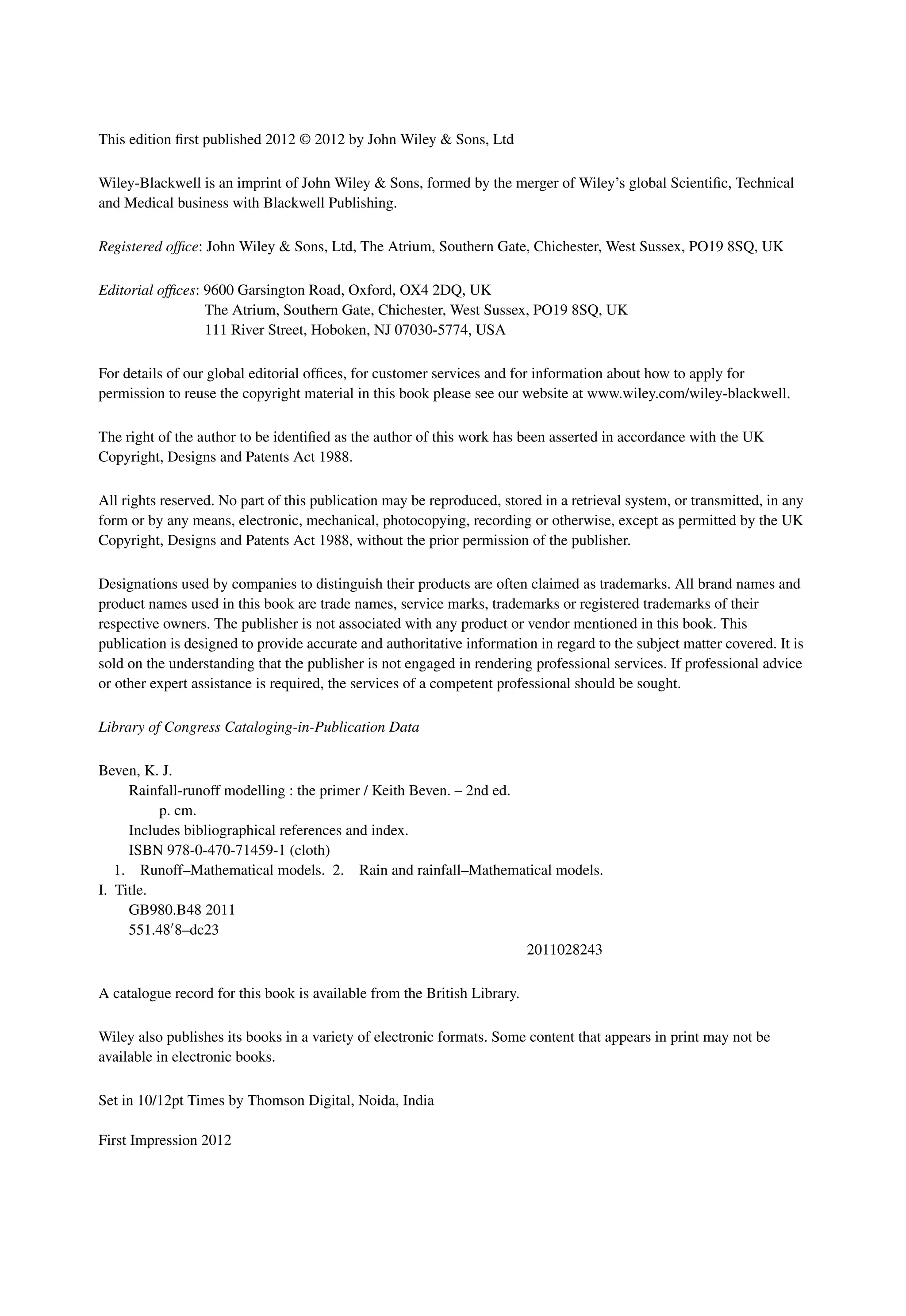 This edition first published 2012 © 2012 by John Wiley & Sons, Ltd

Wiley-Blackwell is an imprint of John Wiley & Sons, formed by the merger of Wiley's global Scientific, Technical and Medical business with Blackwell Publishing.

Registered office: John Wiley & Sons, Ltd, The Atrium, Southern Gate, Chichester, West Sussex, PO19 8SQ, UK

Editorial offices: 9600 Garsington Road, Oxford, OX4 2DQ, UK
The Atrium, Southern Gate, Chichester, West Sussex, PO19 8SQ, UK
111 River Street, Hoboken, NJ 07030-5774, USA

For details of our global editorial offices, for customer services and for information about how to apply for permission to reuse the copyright material in this book please see our website at www.wiley.com/wiley-blackwell.

The right of the author to be identified as the author of this work has been asserted in accordance with the UK Copyright, Designs and Patents Act 1988.

All rights reserved. No part of this publication may be reproduced, stored in a retrieval system, or transmitted, in any form or by any means, electronic, mechanical, photocopying, recording or otherwise, except as permitted by the UK Copyright, Designs and Patents Act 1988, without the prior permission of the publisher.

Designations used by companies to distinguish their products are often claimed as trademarks. All brand names and product names used in this book are trade names, service marks, trademarks or registered trademarks of their respective owners. The publisher is not associated with any product or vendor mentioned in this book. This publication is designed to provide accurate and authoritative information in regard to the subject matter covered. It is sold on the understanding that the publisher is not engaged in rendering professional services. If professional advice or other expert assistance is required, the services of a competent professional should be sought.

Library of Congress Cataloging-in-Publication Data

Beven, K. J.
Rainfall-runoff modelling : the primer / Keith Beven. – 2nd ed.
p. cm.
Includes bibliographical references and index.
ISBN 978-0-470-71459-1 (cloth)
1. Runoff–Mathematical models. 2. Rain and rainfall–Mathematical models.
I. Title.
GB980.B48 2011
551.48′8–dc23
2011028243

A catalogue record for this book is available from the British Library.

Wiley also publishes its books in a variety of electronic formats. Some content that appears in print may not be available in electronic books.

Set in 10/12pt Times by Thomson Digital, Noida, India

First Impression 2012